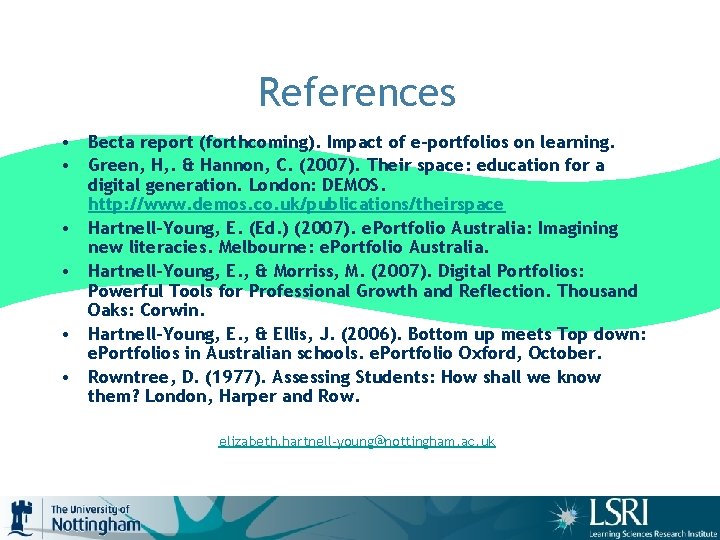 References

• Becta report (forthcoming). Impact of e-portfolios on learning.
• Green, H,. & Hannon, C. (2007). Their space: education for a digital generation. London: DEMOS. http://www.demos.co.uk/publications/theirspace
• Hartnell-Young, E. (Ed.) (2007). ePortfolio Australia: Imagining new literacies. Melbourne: ePortfolio Australia.
• Hartnell-Young, E., & Morriss, M. (2007). Digital Portfolios: Powerful Tools for Professional Growth and Reflection. Thousand Oaks: Corwin.
• Hartnell-Young, E., & Ellis, J. (2006). Bottom up meets Top down: ePortfolios in Australian schools. ePortfolio Oxford, October.
• Rowntree, D. (1977). Assessing Students: How shall we know them? London, Harper and Row.

elizabeth.hartnell-young@nottingham.ac.uk

The University of Nottingham

LSRI
Learning Sciences Research Institute